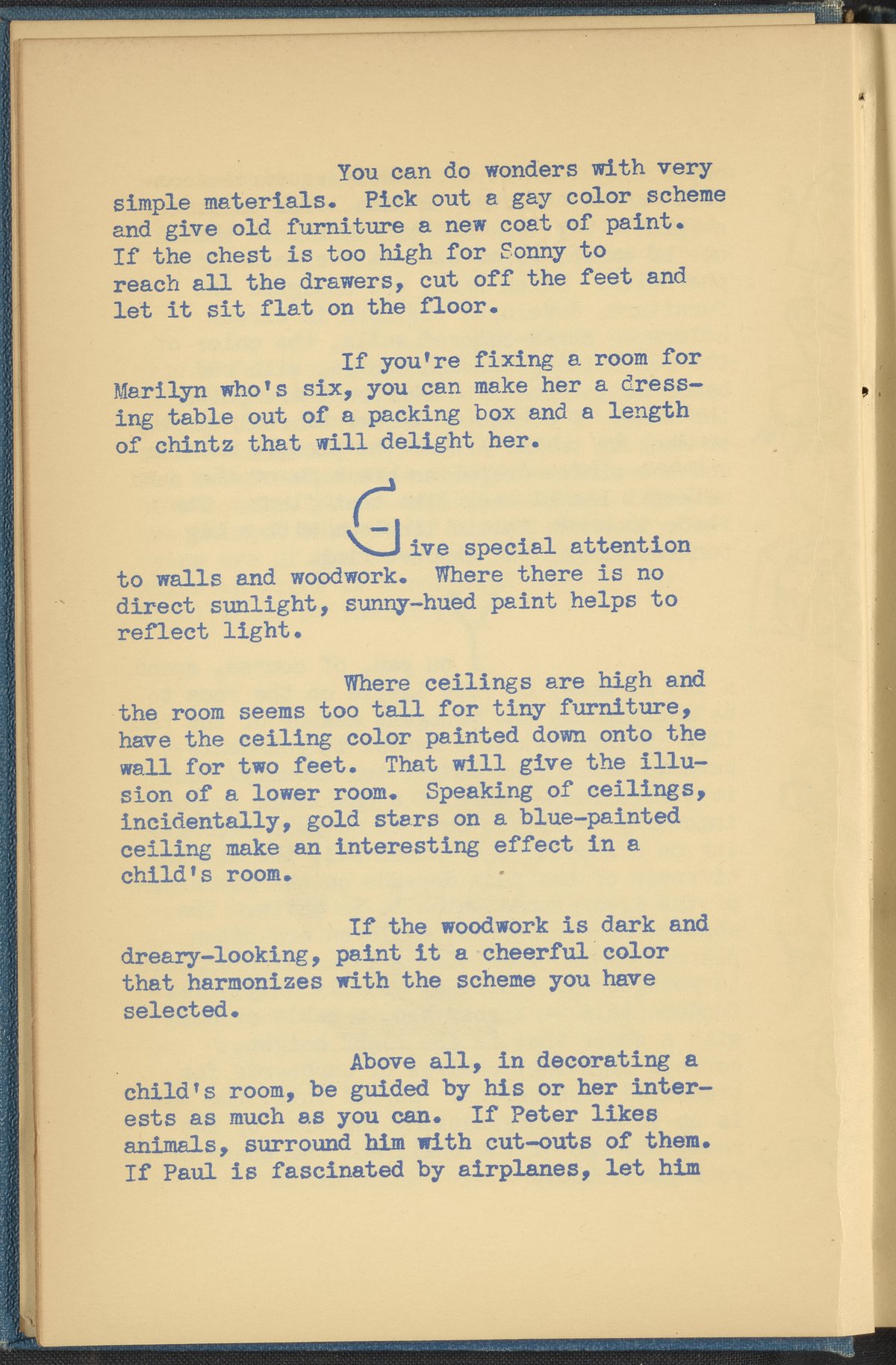 You can do wonders with very simple materials. Pick out a gay color scheme and give old furniture a new coat of paint. If the chest is too high for Sonny to reach all the drawers, cut off the feet and let it sit flat on the floor.

If you're fixing a room for Marilyn who's six, you can make her a dressing table out of a packing box and a length of chintz that will delight her.

Give special attention to walls and woodwork. Where there is no direct sunlight, sunny-hued paint helps to reflect light.

Where ceilings are high and the room seems too tall for tiny furniture, have the ceiling color painted down onto the wall for two feet. That will give the illusion of a lower room. Speaking of ceilings, incidentally, gold stars on a blue-painted ceiling make an interesting effect in a child's room.

If the woodwork is dark and dreary-looking, paint it a cheerful color that harmonizes with the scheme you have selected.

Above all, in decorating a child's room, be guided by his or her interests as much as you can. If Peter likes animals, surround him with cut-outs of them. If Paul is fascinated by airplanes, let him